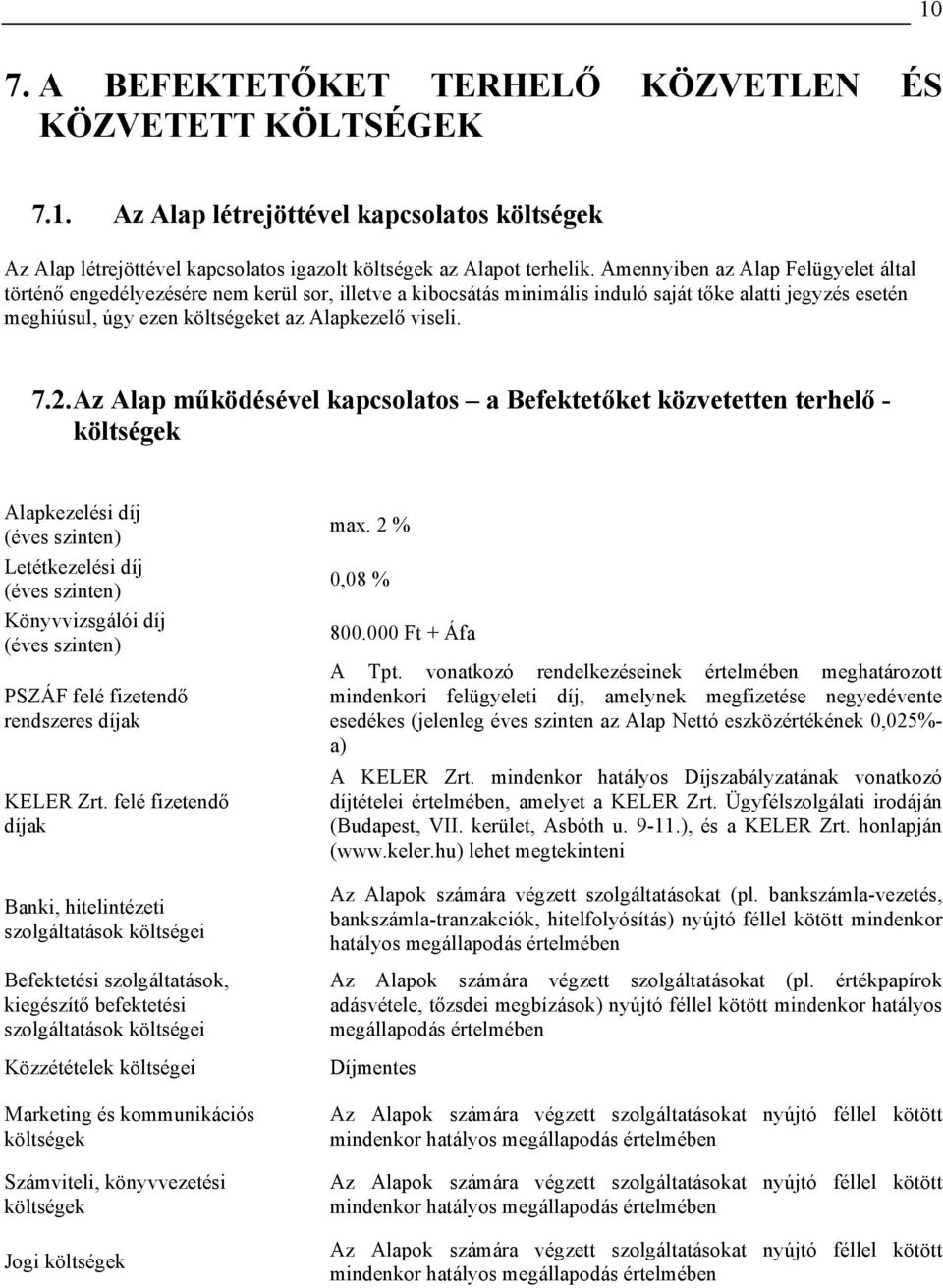 10

7. A BEFEKTETŐKET TERHELŐ KÖZVETLEN ÉS KÖZVETETT KÖLTSÉGEK

7.1. Az Alap létrejöttével kapcsolatos költségek

Az Alap létrejöttével kapcsolatos igazolt költségek az Alapot terhelik. Amennyiben az Alap Felügyelet által történő engedélyezésére nem kerül sor, illetve a kibocsátás minimális induló saját tőke alatti jegyzés esetén meghiúsul, úgy ezen költségeket az Alapkezelő viseli.

7.2. Az Alap működésével kapcsolatos – a Befektetőket közvetetten terhelő - költségek

| | |
|---|---|
| Alapkezelési díj (éves szinten) | max. 2 % |
| Letétkezelési díj (éves szinten) | 0,08 % |
| Könyvvizsgálói díj (éves szinten) | 800.000 Ft + Áfa |
| PSZÁF felé fizetendő rendszeres díjak | A Tpt. vonatkozó rendelkezéseinek értelmében meghatározott mindenkori felügyeleti díj, amelynek megfizetése negyedévente esedékes (jelenleg éves szinten az Alap Nettó eszközértékének 0,025%-a) |
| KELER Zrt. felé fizetendő díjak | A KELER Zrt. mindenkor hatályos Díjszabályzatának vonatkozó díjtételei értelmében, amelyet a KELER Zrt. Ügyfélszolgálati irodáján (Budapest, VII. kerület, Asbóth u. 9-11.), és a KELER Zrt. honlapján (www.keler.hu) lehet megtekinteni |
| Banki, hitelintézeti szolgáltatások költségei | Az Alapok számára végzett szolgáltatásokat (pl. bankszámla-vezetés, bankszámla-tranzakciók, hitelfolyósítás) nyújtó féllel kötött mindenkor hatályos megállapodás értelmében |
| Befektetési szolgáltatások, kiegészítő befektetési szolgáltatások költségei | Az Alapok számára végzett szolgáltatásokat (pl. értékpapírok adásvétele, tőzsdei megbízások) nyújtó féllel kötött mindenkor hatályos megállapodás értelmében |
| Közzétételek költségei | Díjmentes |
| Marketing és kommunikációs költségek | Az Alapok számára végzett szolgáltatásokat nyújtó féllel kötött mindenkor hatályos megállapodás értelmében |
| Számviteli, könyvvezetési költségek | Az Alapok számára végzett szolgáltatásokat nyújtó féllel kötött mindenkor hatályos megállapodás értelmében |
| Jogi költségek | Az Alapok számára végzett szolgáltatásokat nyújtó féllel kötött mindenkor hatályos megállapodás értelmében |